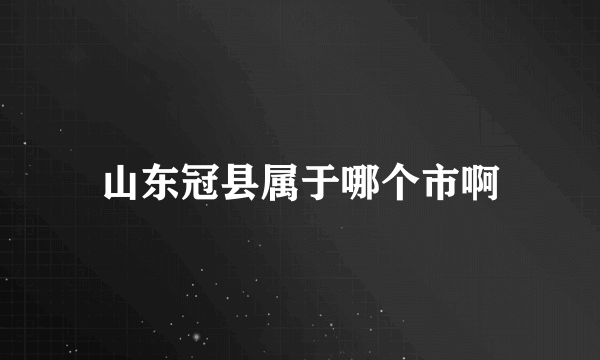 山东冠县属于哪个市啊